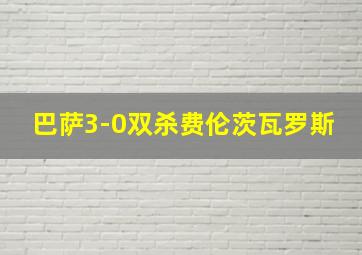 巴萨3-0双杀费伦茨瓦罗斯